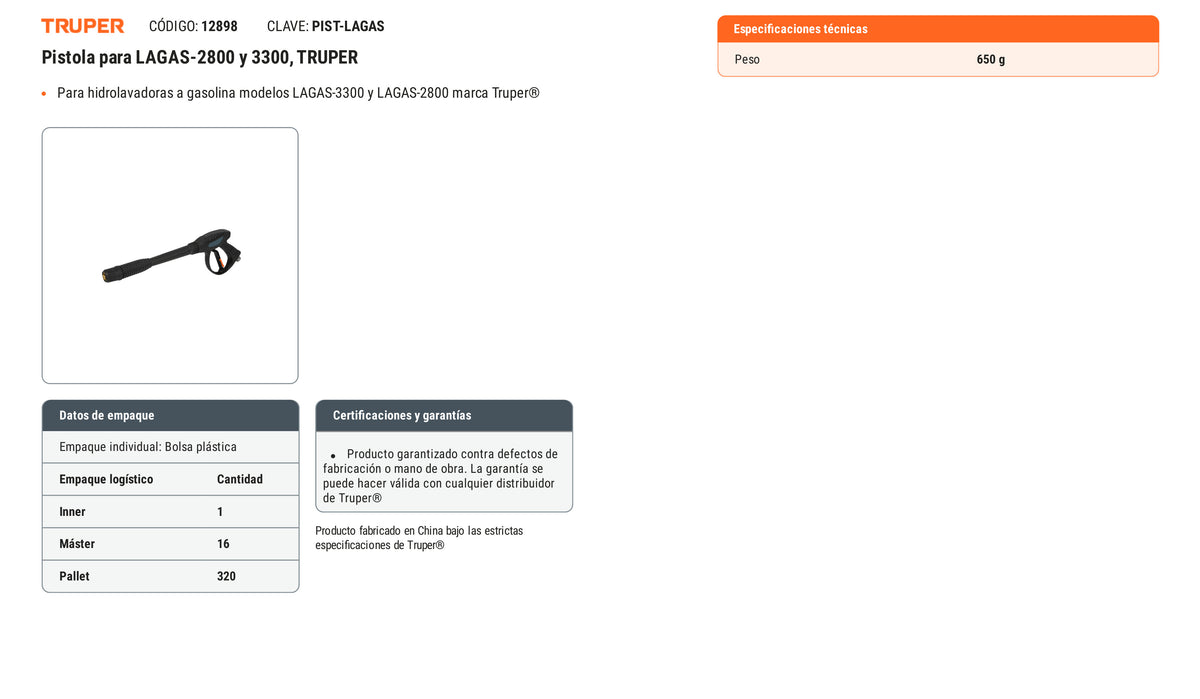 TRUPER CÓDIGO: 12898 CLAVE: PIST-LAGAS

Pistola para LAGAS-2800 y 3300, TRUPER

• Para hidrolavadoras a gasolina modelos LAGAS-3300 y LAGAS-2800 marca Truper®

Datos de empaque

Empaque individual: Bolsa plástica

| Empaque logístico | Cantidad |
|---|---|
| Inner | 1 |
| Máster | 16 |
| Pallet | 320 |

Certificaciones y garantías

• Producto garantizado contra defectos de fabricación o mano de obra. La garantía se puede hacer válida con cualquier distribuidor de Truper®

Producto fabricado en China bajo las estrictas especificaciones de Truper®

Especificaciones técnicas

| Peso | 650 g |
|---|---|